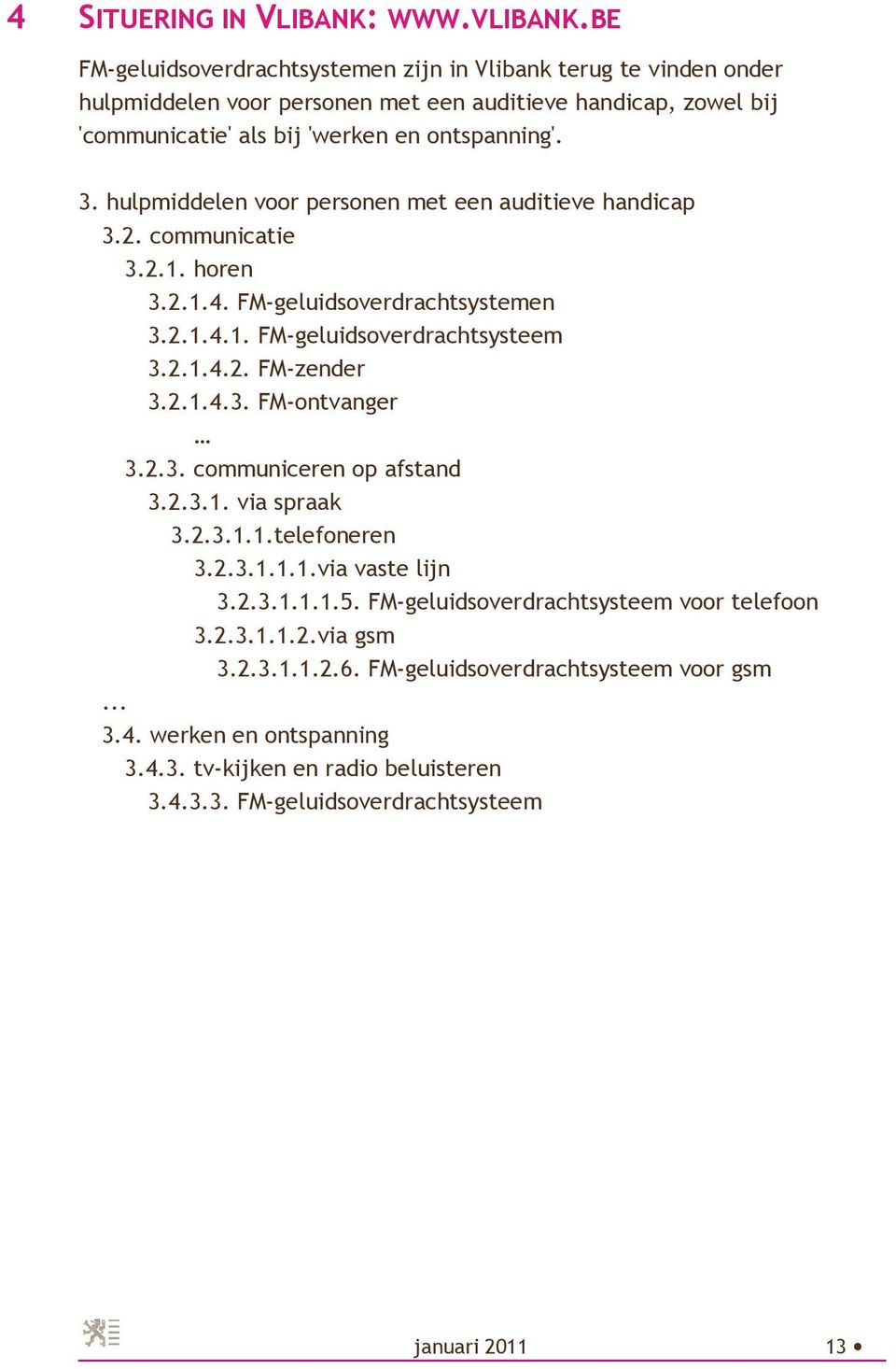 4 SITUERING IN VLIBANK: WWW.VLIBANK.BE

FM-geluidsoverdrachtsystemen zijn in Vlibank terug te vinden onder hulpmiddelen voor personen met een auditieve handicap, zowel bij 'communicatie' als bij 'werken en ontspanning'.

3. hulpmiddelen voor personen met een auditieve handicap
3.2. communicatie
3.2.1. horen
3.2.1.4. FM-geluidsoverdrachtsystemen
3.2.1.4.1. FM-geluidsoverdrachtsysteem
3.2.1.4.2. FM-zender
3.2.1.4.3. FM-ontvanger
…
3.2.3. communiceren op afstand
3.2.3.1. via spraak
3.2.3.1.1.telefoneren
3.2.3.1.1.1.via vaste lijn
3.2.3.1.1.1.5. FM-geluidsoverdrachtsysteem voor telefoon
3.2.3.1.1.2.via gsm
3.2.3.1.1.2.6. FM-geluidsoverdrachtsysteem voor gsm
...
3.4. werken en ontspanning
3.4.3. tv-kijken en radio beluisteren
3.4.3.3. FM-geluidsoverdrachtsysteem

januari 2011

13 •